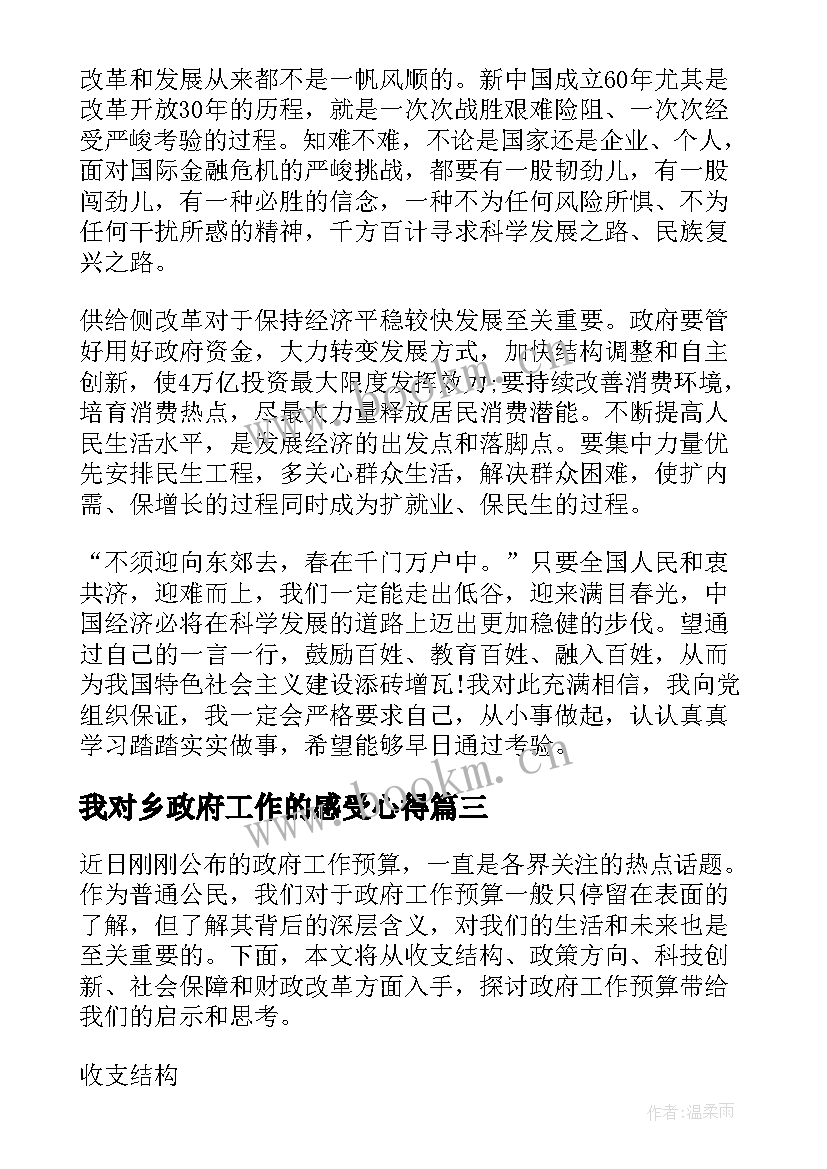 改革和发展从来都不是一帆风顺的。新中国成立60年尤其是改革开放30年的历程，就是一次次战胜艰难险阻、一次次经受严峻考验的过程。知难不难，不论是国家还是企业、个人，面对国际金融危机的严峻挑战，都要有一股韧劲儿，有一股闯劲儿，有一种必胜的信念，一种不为任何风险所惧、不为任何干扰所惑的精神，千方百计寻求科学发展之路、民族复兴之路。

供给侧改革对于保持经济平稳较快发展至关重要。政府要管好用好政府资金，大力转变发展方式，加快结构调整和自主创新，使4万亿投资最大限度发挥效力;要持续改善消费环境，培育消费热点，尽最大力量释放居民消费潜能。不断提高人民生活水平，是发展经济的出发点和落脚点。要集中力量优先安排民生工程，多关心群众生活，解决群众困难，使扩内需、保增长的过程同时成为扩就业、保民生的过程。

“不须迎向东郊去，春在千门万户中。”只要全国人民和衷共济，迎难而上，我们一定能走出低谷，迎来满目春光，中国经济必将在科学发展的道路上迈出更加稳健的步伐。望通过自己的一言一行，鼓励百姓、教育百姓、融入百姓，从而为我国特色社会主义建设添砖增瓦!我对此充满相信，我向党组织保证，我一定会严格要求自己，从小事做起，认认真真学习踏踏实实做事，希望能够早日通过考验。

www.bookm.cn

我对乡政府工作的感受心得篇三

近日刚刚公布的政府工作预算，一直是各界关注的热点话题。作为普通公民，我们对于政府工作预算一般只停留在表面的了解，但了解其背后的深层含义，对我们的生活和未来也是至关重要的。下面，本文将从收支结构、政策方向、科技创新、社会保障和财政改革方面入手，探讨政府工作预算带给我们的启示和思考。

收支结构

作者：温柔雨